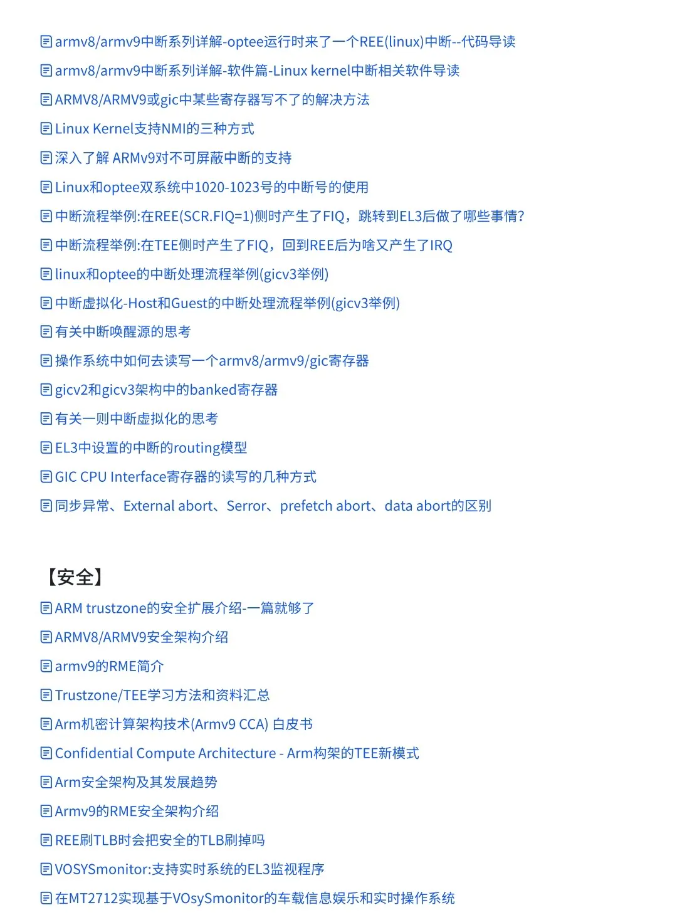 armv8/armv9中断系列详解-optee运行时来了一个REE(linux)中断--代码导读
armv8/armv9中断系列详解-软件篇-Linux kernel中断相关软件导读
ARMV8/ARMV9或gic中某些寄存器写不了的解决方法
Linux Kernel支持NMI的三种方式
深入了解 ARMv9对不可屏蔽中断的支持
Linux和optee双系统中1020-1023号的中断号的使用
中断流程举例:在REE(SCR.FIQ=1)侧时产生了FIQ，跳转到EL3后做了哪些事情?
中断流程举例:在TEE侧时产生了FIQ，回到REE后为啥又产生了IRQ
linux和optee的中断处理流程举例(gicv3举例)
中断虚拟化-Host和Guest的中断处理流程举例(gicv3举例)
有关中断唤醒源的思考
操作系统中如何去读写一个armv8/armv9/gic寄存器
gicv2和gicv3架构中的banked寄存器
有关一则中断虚拟化的思考
EL3中设置的中断的routing模型
GIC CPU Interface寄存器的读写的几种方式
同步异常、External abort、Serror、prefetch abort、data abort的区别

【安全】
ARM trustzone的安全扩展介绍-一篇就够了
ARMV8/ARMV9安全架构介绍
armv9的RME简介
Trustzone/TEE学习方法和资料汇总
Arm机密计算架构技术(Armv9 CCA) 白皮书
Confidential Compute Architecture - Arm构架的TEE新模式
Arm安全架构及其发展趋势
Armv9的RME安全架构介绍
REE刷TLB时会把安全的TLB刷掉吗
VOSYSmonitor:支持实时系统的EL3监视程序
在MT2712实现基于VOsySmonitor的车载信息娱乐和实时操作系统